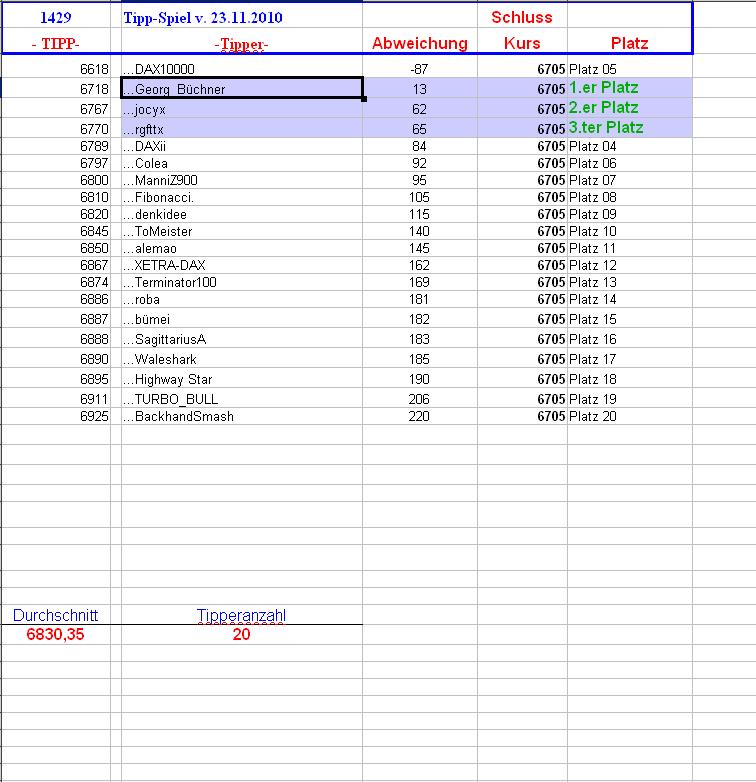 | 1429 | Tipp-Spiel v. 23.11.2010 | | Schluss | |
|---|---|---|---|---|
| - TIPP- | -Tipper- | Abweichung | Kurs | Platz |
| 6618 | ...DAX10000 | -87 | 6705 | Platz 05 |
| 6718 | ...Georg_Büchner | 13 | 6705 | 1.er Platz |
| 6767 | ...jocyx | 62 | 6705 | 2.er Platz |
| 6770 | ...rgfttx | 65 | 6705 | 3.ter Platz |
| 6789 | ...DAXii | 84 | 6705 | Platz 04 |
| 6797 | ...Colea | 92 | 6705 | Platz 06 |
| 6800 | ...ManniZ900 | 95 | 6705 | Platz 07 |
| 6810 | ...Fibonacci. | 105 | 6705 | Platz 08 |
| 6820 | ...denkidee | 115 | 6705 | Platz 09 |
| 6845 | ...ToMeister | 140 | 6705 | Platz 10 |
| 6850 | ...alemao | 145 | 6705 | Platz 11 |
| 6867 | ...XETRA-DAX | 162 | 6705 | Platz 12 |
| 6874 | ...Terminator100 | 169 | 6705 | Platz 13 |
| 6886 | ...roba | 181 | 6705 | Platz 14 |
| 6887 | ...bümei | 182 | 6705 | Platz 15 |
| 6888 | ...SagittariusA | 183 | 6705 | Platz 16 |
| 6890 | ...Waleshark | 185 | 6705 | Platz 17 |
| 6895 | ...Highway Star | 190 | 6705 | Platz 18 |
| 6911 | ...TURBO_BULL | 206 | 6705 | Platz 19 |
| 6925 | ...BackhandSmash | 220 | 6705 | Platz 20 |

| Durchschnitt | Tipperanzahl |
|---|---|
| 6830,35 | 20 |